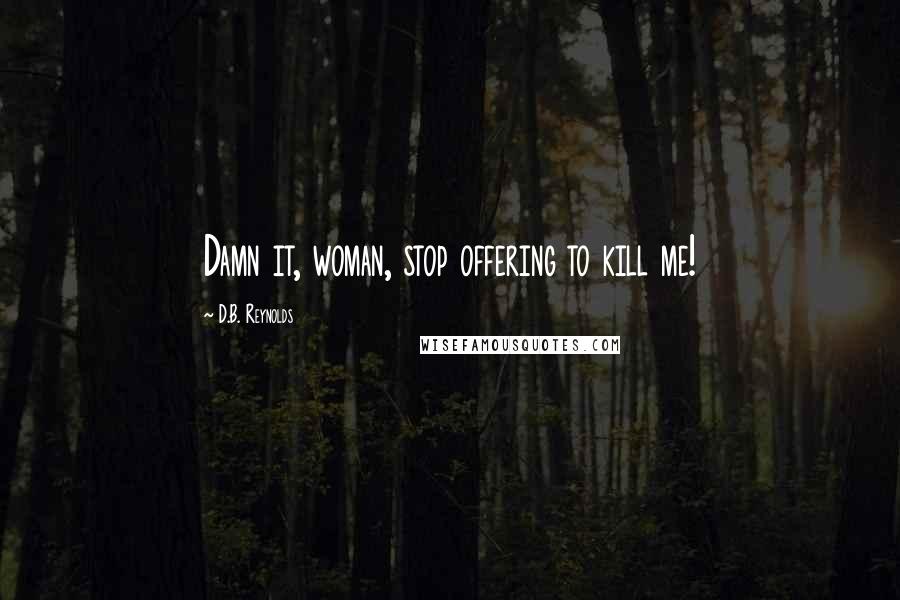 Damn it, woman, stop offering to kill me!

~ D.B. Reynolds

WISEFAMOUSQUOTES.COM